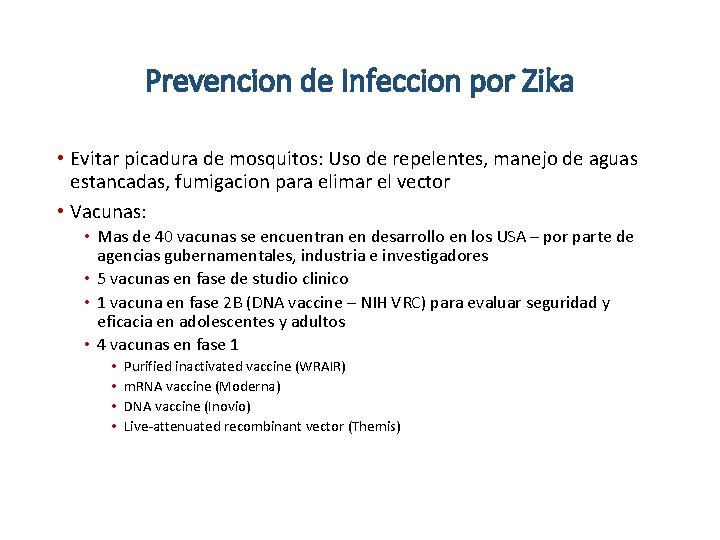 Prevencion de Infeccion por Zika

• Evitar picadura de mosquitos: Uso de repelentes, manejo de aguas estancadas, fumigacion para elimar el vector

• Vacunas:
  • Mas de 40 vacunas se encuentran en desarrollo en los USA – por parte de agencias gubernamentales, industria e investigadores
  • 5 vacunas en fase de studio clinico
  • 1 vacuna en fase 2B (DNA vaccine – NIH VRC) para evaluar seguridad y eficacia en adolescentes y adultos
  • 4 vacunas en fase 1
    • Purified inactivated vaccine (WRAIR)
    • mRNA vaccine (Moderna)
    • DNA vaccine (Inovio)
    • Live-attenuated recombinant vector (Themis)